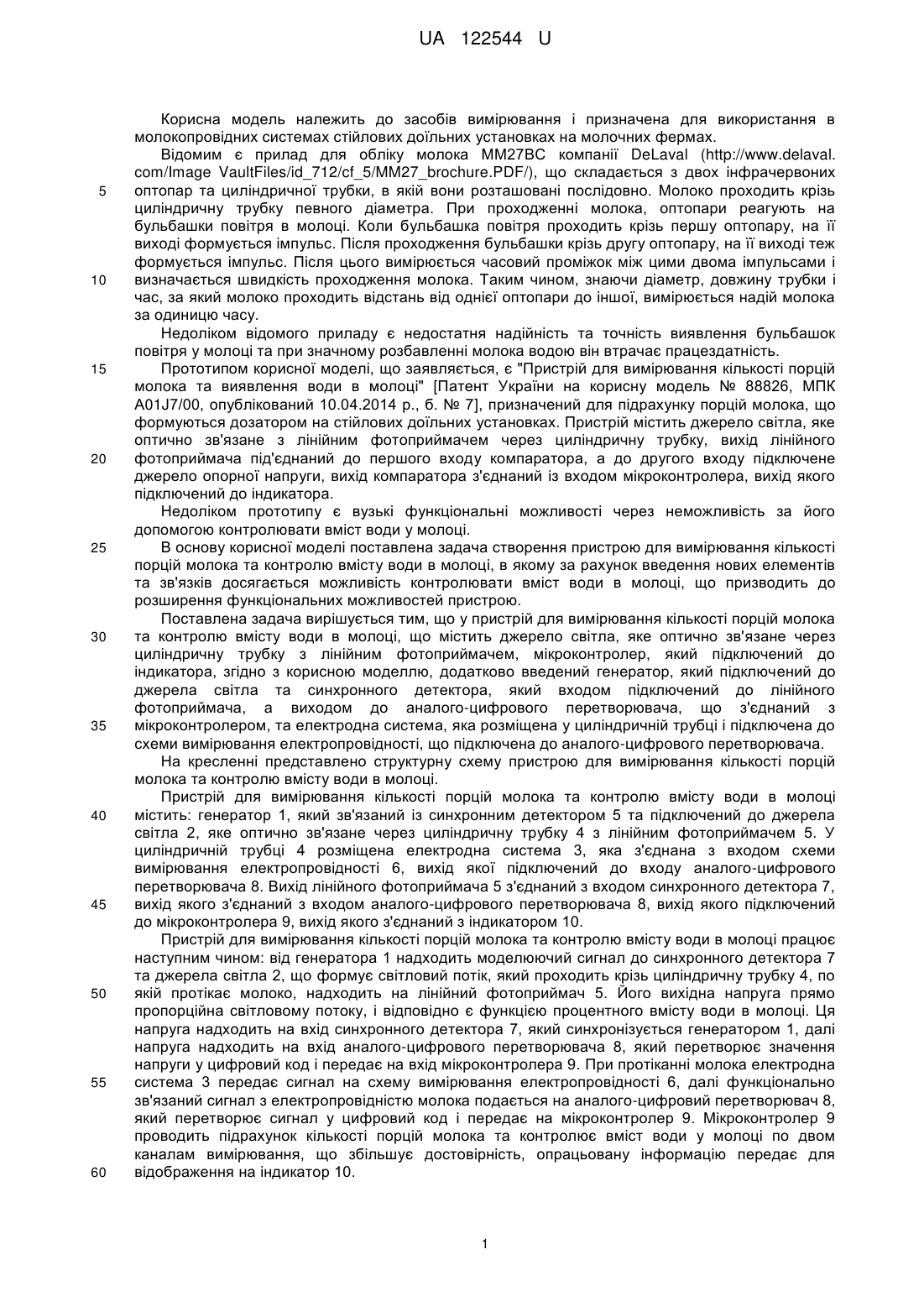 UA 122544 U

Корисна модель належить до засобів вимірювання і призначена для використання в молокопровідних системах стійлових доїльних установках на молочних фермах.

Відомим є прилад для обліку молока MM27BC компанії DeLaval (http://www.delaval.com/Image VaultFiles/id_712/cf_5/MM27_brochure.PDF/), що складається з двох інфрачервоних оптопар та циліндричної трубки, в якій вони розташовані послідовно. Молоко проходить крізь циліндричну трубку певного діаметра. При проходженні молока, оптопари реагують на бульбашки повітря в молоці. Коли бульбашка повітря проходить крізь першу оптопару, на її виході формується імпульс. Після проходження бульбашки крізь другу оптопару, на її виході теж формується імпульс. Після цього вимірюється часовий проміжок між цими двома імпульсами і визначається швидкість проходження молока. Таким чином, знаючи діаметр, довжину трубки і час, за який молоко проходить відстань від однієї оптопари до іншої, вимірюється надій молока за одиницю часу.

Недоліком відомого приладу є недостатня надійність та точність виявлення бульбашок повітря у молоці та при значному розбавленні молока водою він втрачає працездатність.

Прототипом корисної моделі, що заявляється, є "Пристрій для вимірювання кількості порцій молока та виявлення води в молоці" [Патент України на корисну модель № 88826, МПК A01J7/00, опублікований 10.04.2014 р., б. № 7], призначений для підрахунку порцій молока, що формуються дозатором на стійлових доїльних установках. Пристрій містить джерело світла, яке оптично зв'язане з лінійним фотоприймачем через циліндричну трубку, вихід лінійного фотоприймача під'єднаний до першого входу компаратора, а до другого входу підключене джерело опорної напруги, вихід компаратора з'єднаний із входом мікроконтролера, вихід якого підключений до індикатора.

Недоліком прототипу є вузькі функціональні можливості через неможливість за його допомогою контролювати вміст води у молоці.

В основу корисної моделі поставлена задача створення пристрою для вимірювання кількості порцій молока та контролю вмісту води в молоці, в якому за рахунок введення нових елементів та зв'язків досягається можливість контролювати вміст води в молоці, що призводить до розширення функціональних можливостей пристрою.

Поставлена задача вирішується тим, що у пристрій для вимірювання кількості порцій молока та контролю вмісту води в молоці, що містить джерело світла, яке оптично зв'язане через циліндричну трубку з лінійним фотоприймачем, мікроконтролер, який підключений до індикатора, згідно з корисною моделлю, додатково введений генератор, який підключений до джерела світла та синхронного детектора, який входом підключений до лінійного фотоприймача, а виходом до аналого-цифрового перетворювача, що з'єднаний з мікроконтролером, та електродна система, яка розміщена у циліндричній трубці і підключена до схеми вимірювання електропровідності, що підключена до аналого-цифрового перетворювача.

На кресленні представлено структурну схему пристрою для вимірювання кількості порцій молока та контролю вмісту води в молоці.

Пристрій для вимірювання кількості порцій молока та контролю вмісту води в молоці містить: генератор 1, який зв'язаний із синхронним детектором 5 та підключений до джерела світла 2, яке оптично зв'язане через циліндричну трубку 4 з лінійним фотоприймачем 5. У циліндричній трубці 4 розміщена електродна система 3, яка з'єднана з входом схеми вимірювання електропровідності 6, вихід якої підключений до входу аналого-цифрового перетворювача 8. Вихід лінійного фотоприймача 5 з'єднаний з входом синхронного детектора 7, вихід якого з'єднаний з входом аналого-цифрового перетворювача 8, вихід якого підключений до мікроконтролера 9, вихід якого з'єднаний з індикатором 10.

Пристрій для вимірювання кількості порцій молока та контролю вмісту води в молоці працює наступним чином: від генератора 1 надходить моделюючий сигнал до синхронного детектора 7 та джерела світла 2, що формує світловий потік, який проходить крізь циліндричну трубку 4, по якій протікає молоко, надходить на лінійний фотоприймач 5. Його вихідна напруга прямо пропорційна світловому потоку, і відповідно є функцією процентного вмісту води в молоці. Ця напруга надходить на вхід синхронного детектора 7, який синхронізується генератором 1, далі напруга надходить на вхід аналого-цифрового перетворювача 8, який перетворює значення напруги у цифровий код і передає на вхід мікроконтролера 9. При протіканні молока електродна система 3 передає сигнал на схему вимірювання електропровідності 6, далі функціонально зв'язаний сигнал з електропровідністю молока подається на аналого-цифровий перетворювач 8, який перетворює сигнал у цифровий код і передає на мікроконтролер 9. Мікроконтролер 9 проводить підрахунок кількості порцій молока та контролює вміст води у молоці по двом каналам вимірювання, що збільшує достовірність, опрацьовану інформацію передає для відображення на індикатор 10.

5
10
15
20
25
30
35
40
45
50
55
60

1